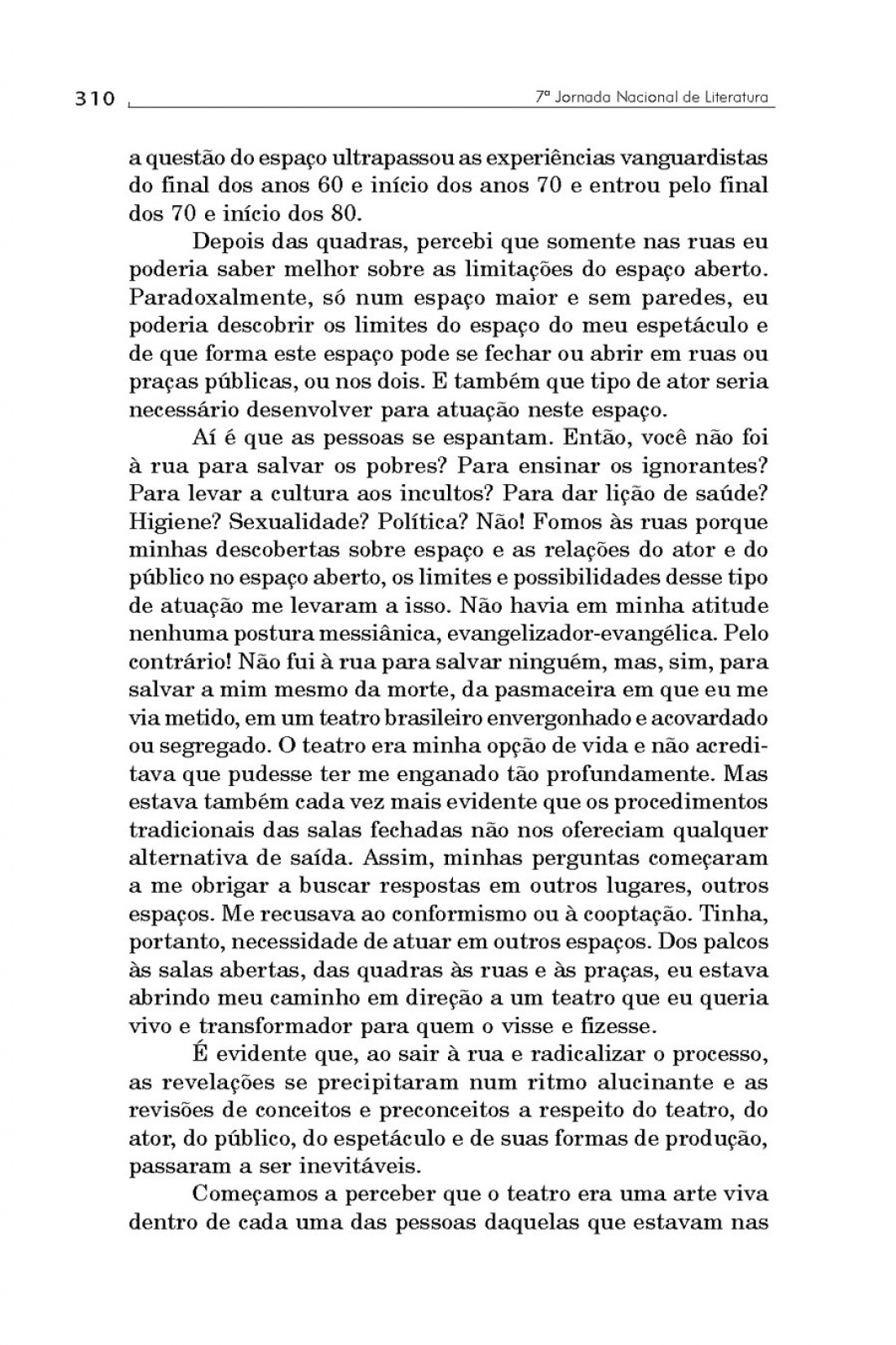 310

7ª Jornada Nacional de Literatura

a questão do espaço ultrapassou as experiências vanguardistas do final dos anos 60 e início dos anos 70 e entrou pelo final dos 70 e início dos 80.

Depois das quadras, percebi que somente nas ruas eu poderia saber melhor sobre as limitações do espaço aberto. Paradoxalmente, só num espaço maior e sem paredes, eu poderia descobrir os limites do espaço do meu espetáculo e de que forma este espaço pode se fechar ou abrir em ruas ou praças públicas, ou nos dois. E também que tipo de ator seria necessário desenvolver para atuação neste espaço.

Aí é que as pessoas se espantam. Então, você não foi à rua para salvar os pobres? Para ensinar os ignorantes? Para levar a cultura aos incultos? Para dar lição de saúde? Higiene? Sexualidade? Política? Não! Fomos às ruas porque minhas descobertas sobre espaço e as relações do ator e do público no espaço aberto, os limites e possibilidades desse tipo de atuação me levaram a isso. Não havia em minha atitude nenhuma postura messiânica, evangelizador-evangélica. Pelo contrário! Não fui à rua para salvar ninguém, mas, sim, para salvar a mim mesmo da morte, da pasmaceira em que eu me via metido, em um teatro brasileiro envergonhado e acovardado ou segregado. O teatro era minha opção de vida e não acreditava que pudesse ter me enganado tão profundamente. Mas estava também cada vez mais evidente que os procedimentos tradicionais das salas fechadas não nos ofereciam qualquer alternativa de saída. Assim, minhas perguntas começaram a me obrigar a buscar respostas em outros lugares, outros espaços. Me recusava ao conformismo ou à cooptação. Tinha, portanto, necessidade de atuar em outros espaços. Dos palcos às salas abertas, das quadras às ruas e às praças, eu estava abrindo meu caminho em direção a um teatro que eu queria vivo e transformador para quem o visse e fizesse.

É evidente que, ao sair à rua e radicalizar o processo, as revelações se precipitaram num ritmo alucinante e as revisões de conceitos e preconceitos a respeito do teatro, do ator, do público, do espetáculo e de suas formas de produção, passaram a ser inevitáveis.

Começamos a perceber que o teatro era uma arte viva dentro de cada uma das pessoas daquelas que estavam nas